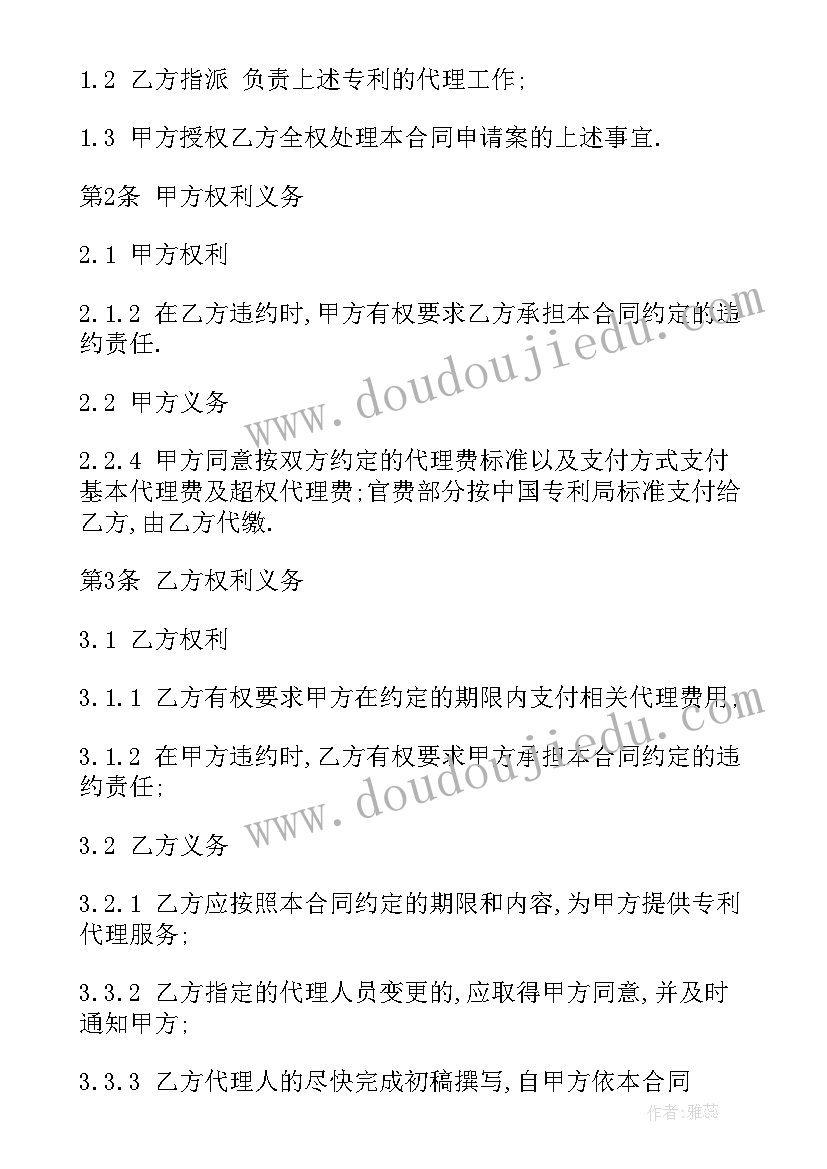 1.2 乙方指派 负责上述专利的代理工作;

1.3 甲方授权乙方全权处理本合同申请案的上述事宜.

第2条 甲方权利义务

2.1 甲方权利

2.1.2 在乙方违约时,甲方有权要求乙方承担本合同约定的违约责任.

2.2 甲方义务

2.2.4 甲方同意按双方约定的代理费标准以及支付方式支付基本代理费及超权代理费;官费部分按中国专利局标准支付给乙方,由乙方代缴.

第3条 乙方权利义务

3.1 乙方权利

3.1.1 乙方有权要求甲方在约定的期限内支付相关代理费用,

3.1.2 在甲方违约时,乙方有权要求甲方承担本合同约定的违约责任;

3.2 乙方义务

3.2.1 乙方应按照本合同约定的期限和内容,为甲方提供专利代理服务;

3.3.2 乙方指定的代理人员变更的,应取得甲方同意,并及时通知甲方;

3.3.3 乙方代理人的尽快完成初稿撰写,自甲方依本合同

www.doudoujiedu.com

www.doudoujiedu.com

作者:雅蕊